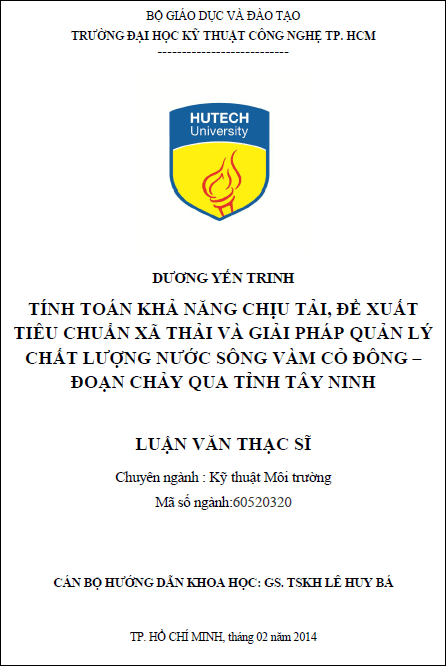 BỘ GIÁO DỤC VÀ ĐÀO TẠO
TRƯỜNG ĐẠI HỌC KỸ THUẬT CÔNG NGHỆ TP. HCM
---------------------------

HUTECH
University

DƯƠNG YẾN TRINH

TÍNH TOÁN KHẢ NĂNG CHỊU TẢI, ĐỀ XUẤT TIÊU CHUẨN XÃ THẢI VÀ GIẢI PHÁP QUẢN LÝ CHẤT LƯỢNG NƯỚC SÔNG VÀM CỎ ĐÔNG – ĐOẠN CHẢY QUA TỈNH TÂY NINH

LUẬN VĂN THẠC SĨ

Chuyên ngành : Kỹ thuật Môi trường
Mã số ngành:60520320

CÁN BỘ HƯỚNG DẪN KHOA HỌC: GS. TSKH LÊ HUY BÁ

TP. HỒ CHÍ MINH, tháng 02 năm 2014